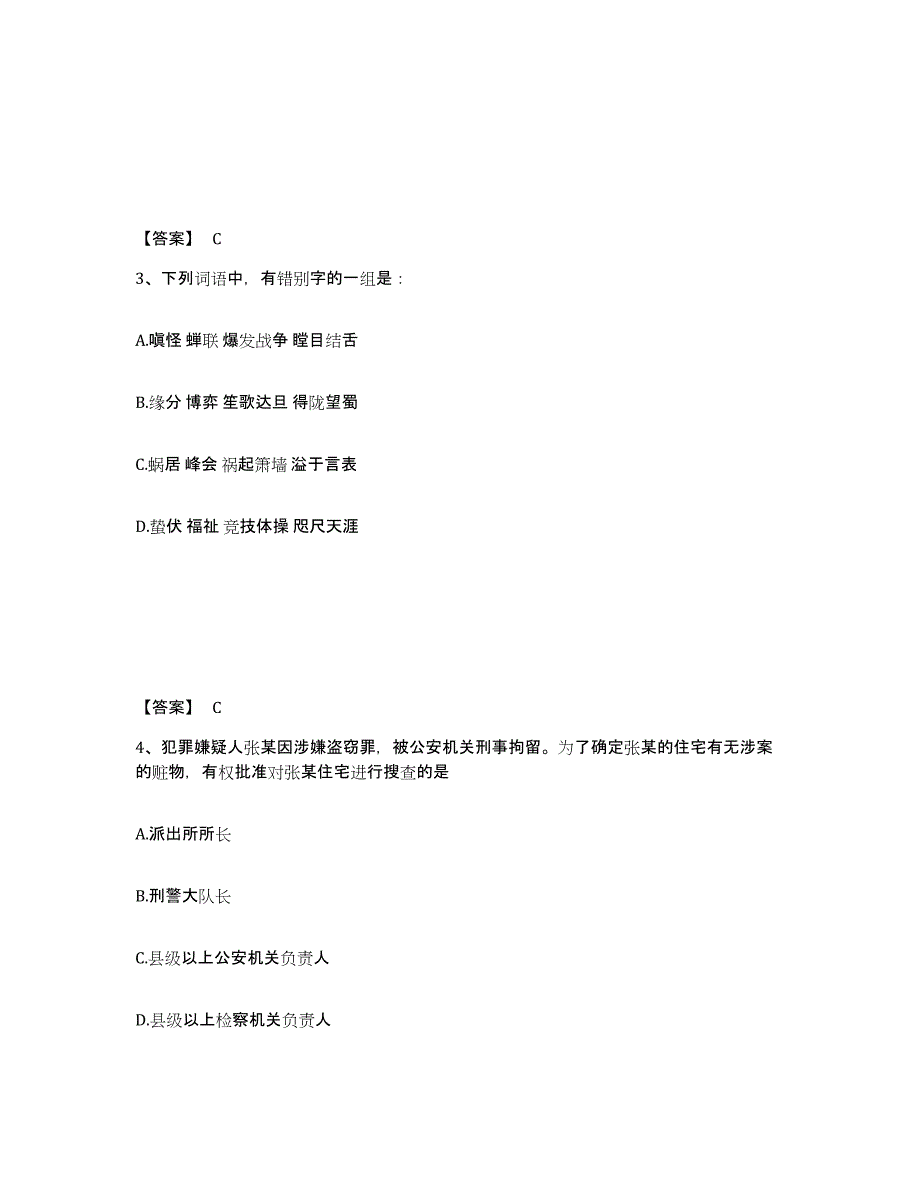 【答案】 C

3、下列词语中，有错别字的一组是：

A.嗔怪 蝉联 爆发战争 瞠目结舌

B.缘分 博弈 笙歌达旦 得陇望蜀

C.蜗居 峰会 祸起箫墙 溢于言表

D.蛰伏 福祉 竞技体操 咫尺天涯

【答案】 C

4、犯罪嫌疑人张某因涉嫌盗窃罪，被公安机关刑事拘留。为了确定张某的住宅有无涉案的赃物，有权批准对张某住宅进行搜查的是

A.派出所所长

B.刑警大队长

C.县级以上公安机关负责人

D.县级以上检察机关负责人